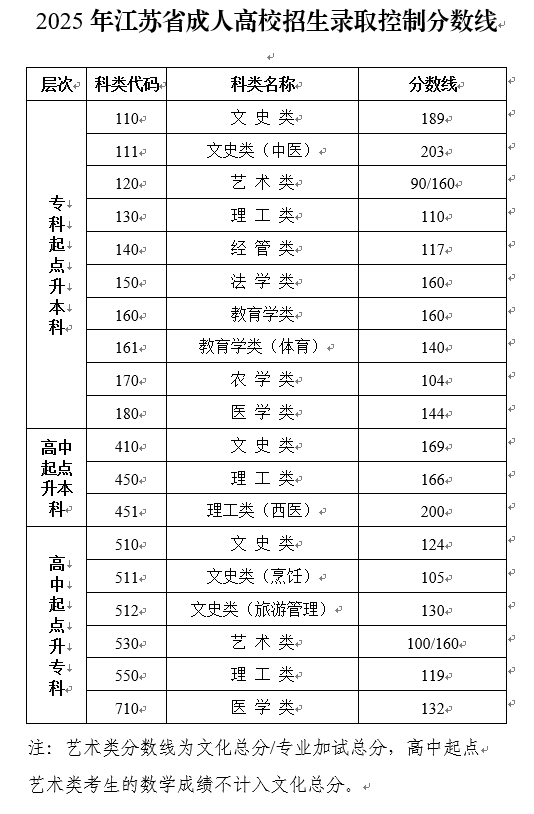 2025 年江苏省成人高校招生录取控制分数线

| 层次 | 科类代码 | 科类名称 | 分数线 |
|---|---|---|---|
| 专科起点升本科 | 110 | 文 史 类 | 189 |
| | 111 | 文史类（中医） | 203 |
| | 120 | 艺 术 类 | 90/160 |
| | 130 | 理 工 类 | 110 |
| | 140 | 经 管 类 | 117 |
| | 150 | 法 学 类 | 160 |
| | 160 | 教育学类 | 160 |
| | 161 | 教育学类（体育） | 140 |
| | 170 | 农 学 类 | 104 |
| | 180 | 医 学 类 | 144 |
| 高中起点升本科 | 410 | 文 史 类 | 169 |
| | 450 | 理 工 类 | 166 |
| | 451 | 理工类（西医） | 200 |
| 高中起点升专科 | 510 | 文 史 类 | 124 |
| | 511 | 文史类（烹饪） | 105 |
| | 512 | 文史类（旅游管理） | 130 |
| | 530 | 艺 术 类 | 100/160 |
| | 550 | 理 工 类 | 119 |
| | 710 | 医 学 类 | 132 |

注：艺术类分数线为文化总分/专业加试总分，高中起点艺术类考生的数学成绩不计入文化总分。